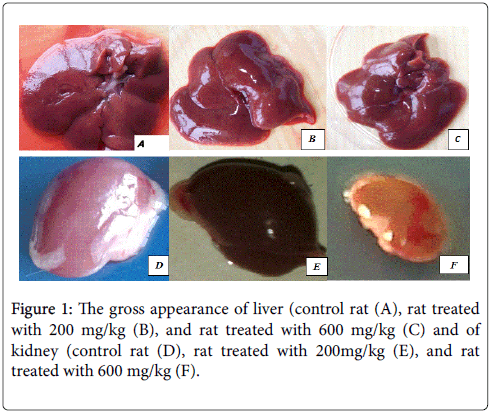 A

B

C

D

E

F

Figure 1: The gross appearance of liver (control rat (A), rat treated with 200 mg/kg (B), and rat treated with 600 mg/kg (C) and of kidney (control rat (D), rat treated with 200mg/kg (E), and rat treated with 600 mg/kg (F).